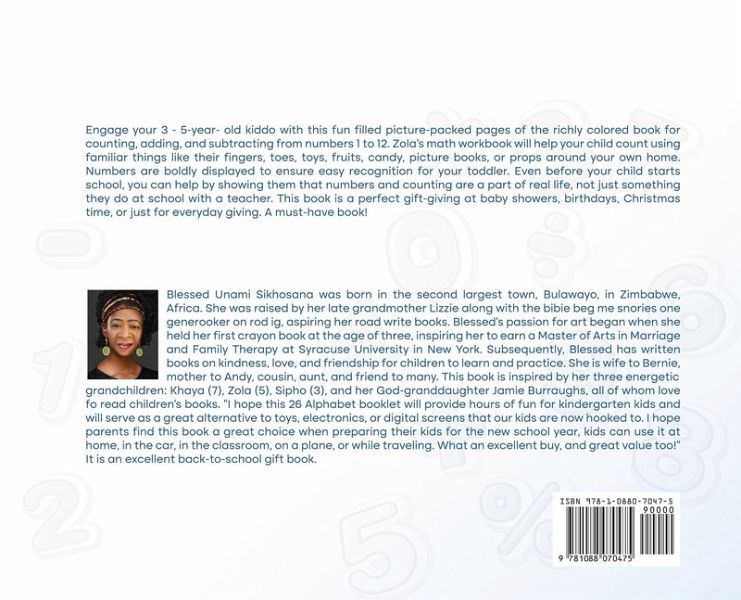 Engage your 3 - 5-year- old kiddo with this fun filled picture-packed pages of the richly colored book for counting, adding, and subtracting from numbers 1 to 12. Zola's math workbook will help your child count using familiar things like their fingers, toes, toys, fruits, candy, picture books, or props around your own home. Numbers are boldly displayed to ensure easy recognition for your toddler. Even before your child starts school, you can help by showing them that numbers and counting are a part of real life, not just something they do at school with a teacher. This book is a perfect gift-giving at baby showers, birthdays, Christmas time, or just for everyday giving. A must-have book!

Blessed Unami Sikhosana was born in the second largest town, Bulawayo, in Zimbabwe, Africa. She was raised by her late grandmother Lizzie along with the bibie beg me snories one generooker on rod ig, aspiring her road write books. Blessed's passion for art began when she held her first crayon book at the age of three, inspiring her to earn a Master of Arts in Marriage and Family Therapy at Syracuse University in New York. Subsequently, Blessed has written books on kindness, love, and friendship for children to learn and practice. She is wife to Bernie, mother to Andy, cousin, aunt, and friend to many. This book is inspired by her three energetic grandchildren: Khaya (7), Zola (5), Sipho (3), and her God-granddaughter Jamie Burraughs, all of whom love fo read children's books. "I hope this 26 Alphabet booklet will provide hours of fun for kindergarten kids and will serve as a great alternative to toys, electronics, or digital screens that our kids are now hooked to. I hope parents find this book a great choice when preparing their kids for the new school year, kids can use it at home, in the car, in the classroom, on a plane, or while traveling. What an excellent buy, and great value too!" It is an excellent back-to-school gift book.

ISBN 978-1-0880-7047-5
90000
9 781088 070475